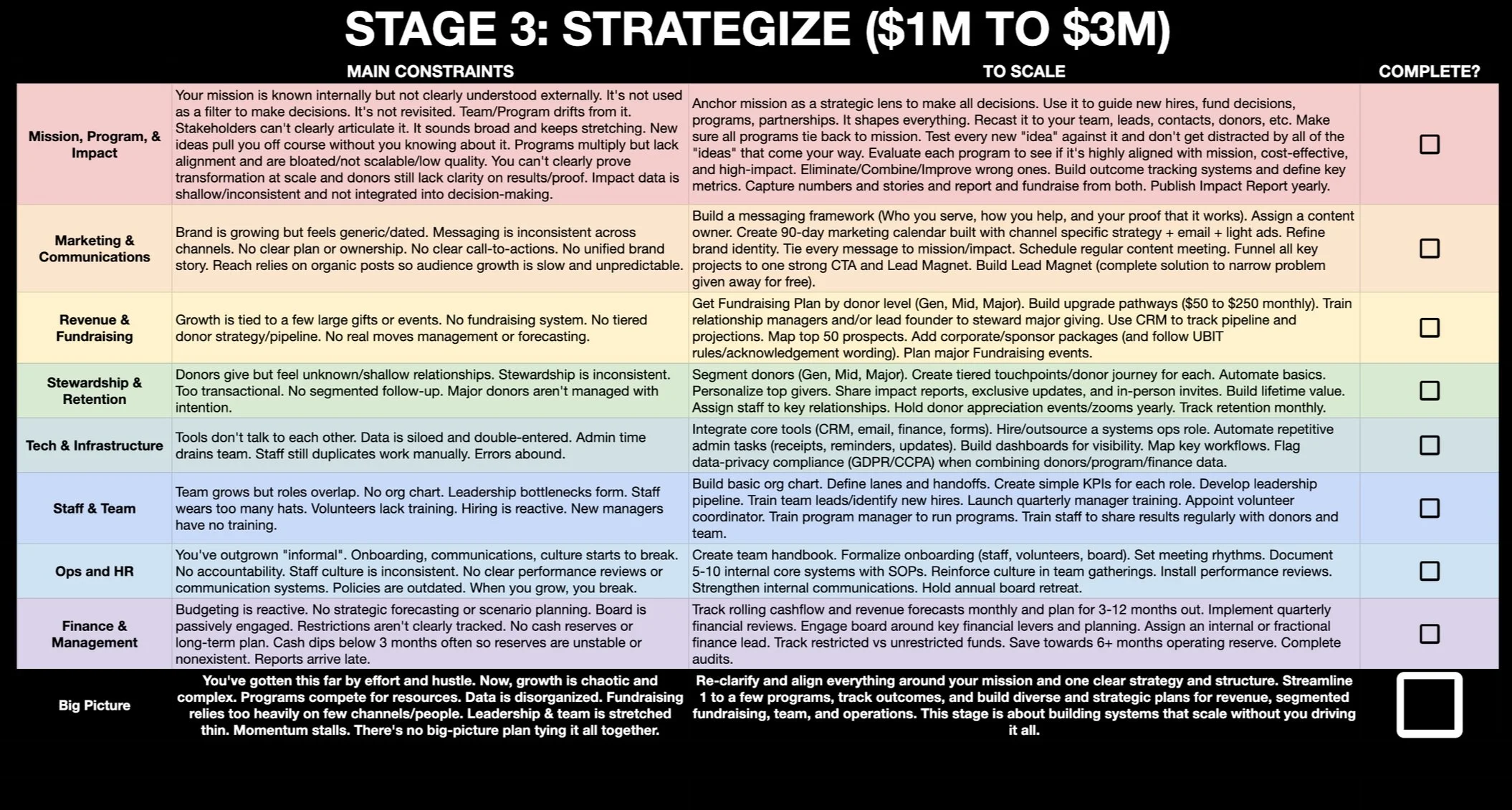 STAGE 3: STRATEGIZE ($1M TO $3M)

|  | MAIN CONSTRAINTS | TO SCALE | COMPLETE? |
|---|---|---|---|
| Mission, Program, & Impact | Your mission is known internally but not clearly understood externally. It's not used as a filter to make decisions. It's not revisited. Team/Program drifts from it. Stakeholders can't clearly articulate it. It sounds broad and keeps stretching. New ideas pull you off course without you knowing about it. Programs multiply but lack alignment and are bloated/not scalable/low quality. You can't clearly prove transformation at scale and donors still lack clarity on results/proof. Impact data is shallow/inconsistent and not integrated into decision-making. | Anchor mission as a strategic lens to make all decisions. Use it to guide new hires, fund decisions, programs, partnerships. It shapes everything. Recast it to your team, leads, contacts, donors, etc. Make sure all programs tie back to mission. Test every new "idea" against it and don't get distracted by all of the "ideas" that come your way. Evaluate each program to see if it's highly aligned with mission, cost-effective, and high-impact. Eliminate/Combine/Improve wrong ones. Build outcome tracking systems and define key metrics. Capture numbers and stories and report and fundraise from both. Publish Impact Report yearly. | ☐ |
| Marketing & Communications | Brand is growing but feels generic/dated. Messaging is inconsistent across channels. No clear plan or ownership. No clear call-to-actions. No unified brand story. Reach relies on organic posts so audience growth is slow and unpredictable. | Build a messaging framework (Who you serve, how you help, and your proof that it works). Assign a content owner. Create 90-day marketing calendar built with channel specific strategy + email + light ads. Refine brand identity. Tie every message to mission/impact. Schedule regular content meeting. Funnel all key projects to one strong CTA and Lead Magnet. Build Lead Magnet (complete solution to narrow problem given away for free). | ☐ |
| Revenue & Fundraising | Growth is tied to a few large gifts or events. No fundraising system. No tiered donor strategy/pipeline. No real moves management or forecasting. | Get Fundraising Plan by donor level (Gen, Mid, Major). Build upgrade pathways ($50 to $250 monthly). Train relationship managers and/or lead founder to steward major giving. Use CRM to track pipeline and projections. Map top 50 prospects. Add corporate/sponsor packages (and follow UBIT rules/acknowledgement wording). Plan major Fundraising events. | ☐ |
| Stewardship & Retention | Donors give but feel unknown/shallow relationships. Stewardship is inconsistent. Too transactional. No segmented follow-up. Major donors aren't managed with intention. | Segment donors (Gen, Mid, Major). Create tiered touchpoints/donor journey for each. Automate basics. Personalize top givers. Share impact reports, exclusive updates, and in-person invites. Build lifetime value. Assign staff to key relationships. Hold donor appreciation events/zooms yearly. Track retention monthly. | ☐ |
| Tech & Infrastructure | Tools don't talk to each other. Data is siloed and double-entered. Admin time drains team. Staff still duplicates work manually. Errors abound. | Integrate core tools (CRM, email, finance, forms). Hire/outsource a systems ops role. Automate repetitive admin tasks (receipts, reminders, updates). Build dashboards for visibility. Map key workflows. Flag data-privacy compliance (GDPR/CCPA) when combining donors/program/finance data. | ☐ |
| Staff & Team | Team grows but roles overlap. No org chart. Leadership bottlenecks form. Staff wears too many hats. Volunteers lack training. Hiring is reactive. New managers have no training. | Build basic org chart. Define lanes and handoffs. Create simple KPIs for each role. Develop leadership pipeline. Train team leads/identify new hires. Launch quarterly manager training. Appoint volunteer coordinator. Train program manager to run programs. Train staff to share results regularly with donors and team. | ☐ |
| Ops and HR | You've outgrown "informal". Onboarding, communications, culture starts to break. No accountability. Staff culture is inconsistent. No clear performance reviews or communication systems. Policies are outdated. When you grow, you break. | Create team handbook. Formalize onboarding (staff, volunteers, board). Set meeting rhythms. Document 5-10 internal core systems with SOPs. Reinforce culture in team gatherings. Install performance reviews. Strengthen internal communications. Hold annual board retreat. | ☐ |
| Finance & Management | Budgeting is reactive. No strategic forecasting or scenario planning. Board is passively engaged. Restrictions aren't clearly tracked. No cash reserves or long-term plan. Cash dips below 3 months often so reserves are unstable or nonexistent. Reports arrive late. | Track rolling cashflow and revenue forecasts monthly and plan for 3-12 months out. Implement quarterly financial reviews. Engage board around key financial levers and planning. Assign an internal or fractional finance lead. Track restricted vs unrestricted funds. Save towards 6+ months operating reserve. Complete audits. | ☐ |
| Big Picture | You've gotten this far by effort and hustle. Now, growth is chaotic and complex. Programs compete for resources. Data is disorganized. Fundraising relies too heavily on few channels/people. Leadership & team is stretched thin. Momentum stalls. There's no big-picture plan tying it all together. | Re-clarify and align everything around your mission and one clear strategy and structure. Streamline 1 to a few programs, track outcomes, and build diverse and strategic plans for revenue, segmented fundraising, team, and operations. This stage is about building systems that scale without you driving it all. | ☐ |